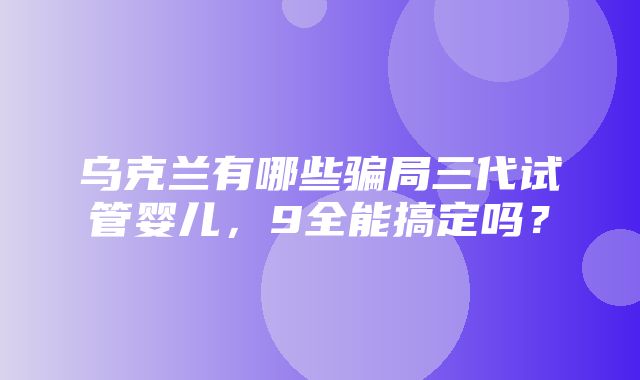 乌克兰有哪些骗局三代试管婴儿，9全能搞定吗？